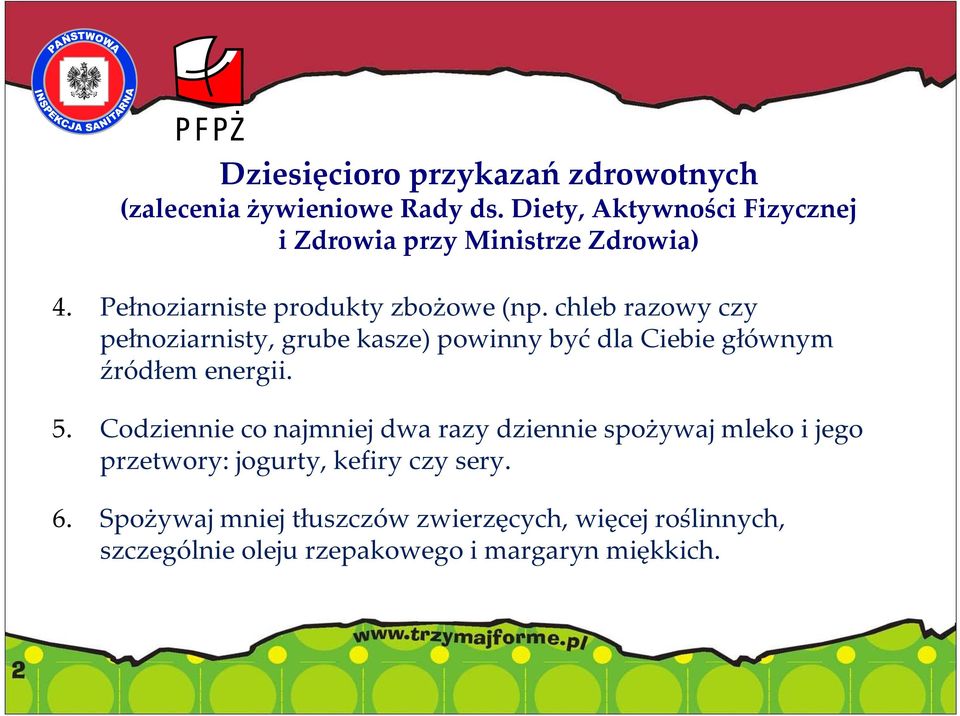 PAŃSTWOWA INSPEKCJA SANITARNA

PFPŻ

Dziesięcioro przykazań zdrowotnych
(zalecenia żywieniowe Rady ds. Diety, Aktywności Fizycznej i Zdrowia przy Ministrze Zdrowia)

4. Pełnoziarniste produkty zbożowe (np. chleb razowy czy pełnoziarnisty, grube kasze) powinny być dla Ciebie głównym źródłem energii.

5. Codziennie co najmniej dwa razy dziennie spożywaj mleko i jego przetwory: jogurty, kefiry czy sery.

6. Spożywaj mniej tłuszczów zwierzęcych, więcej roślinnych, szczególnie oleju rzepakowego i margaryn miękkich.

www.trzymajforme.pl

2